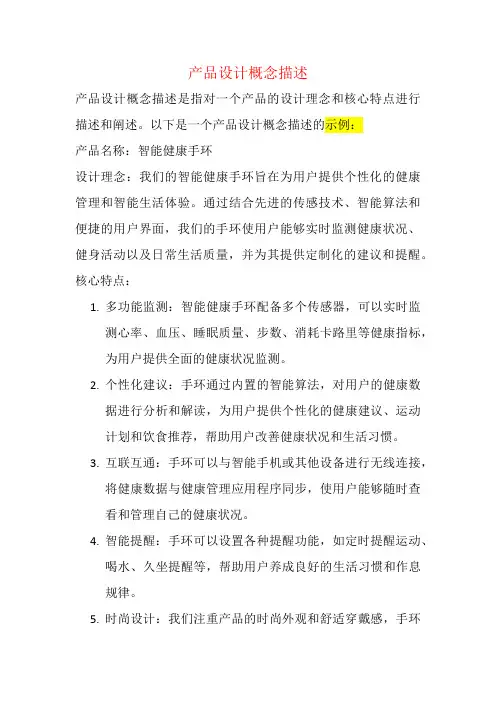 产品设计概念描述

产品设计概念描述是指对一个产品的设计理念和核心特点进行描述和阐述。以下是一个产品设计概念描述的示例：

产品名称：智能健康手环

设计理念：我们的智能健康手环旨在为用户提供个性化的健康管理和智能生活体验。通过结合先进的传感技术、智能算法和便捷的用户界面，我们的手环使用户能够实时监测健康状况、健身活动以及日常生活质量，并为其提供定制化的建议和提醒。

核心特点：

1. 多功能监测：智能健康手环配备多个传感器，可以实时监测心率、血压、睡眠质量、步数、消耗卡路里等健康指标，为用户提供全面的健康状况监测。

2. 个性化建议：手环通过内置的智能算法，对用户的健康数据进行分析和解读，为用户提供个性化的健康建议、运动计划和饮食推荐，帮助用户改善健康状况和生活习惯。

3. 互联互通：手环可以与智能手机或其他设备进行无线连接，将健康数据与健康管理应用程序同步，使用户能够随时查看和管理自己的健康状况。

4. 智能提醒：手环可以设置各种提醒功能，如定时提醒运动、喝水、久坐提醒等，帮助用户养成良好的生活习惯和作息规律。

5. 时尚设计：我们注重产品的时尚外观和舒适穿戴感，手环